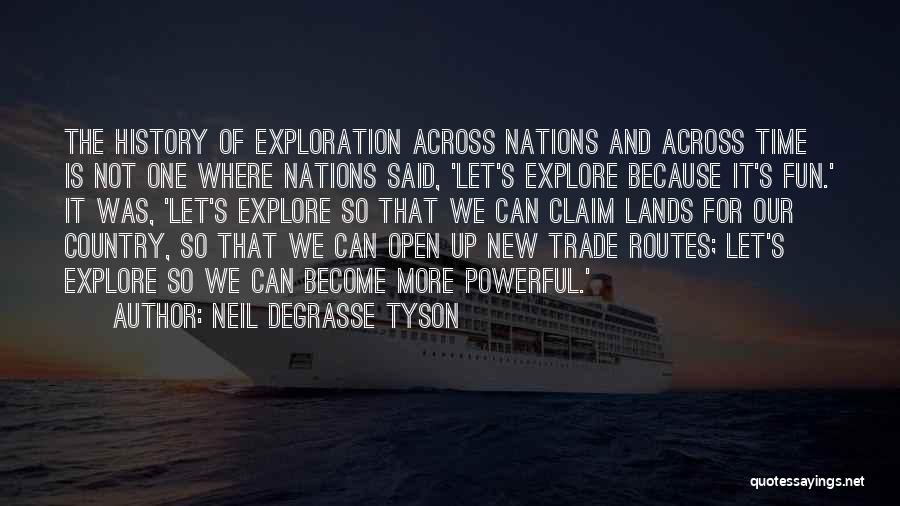 THE HISTORY OF EXPLORATION ACROSS NATIONS AND ACROSS TIME IS NOT ONE WHERE NATIONS SAID, 'LET'S EXPLORE BECAUSE IT'S FUN.' IT WAS, 'LET'S EXPLORE SO THAT WE CAN CLAIM LANDS FOR OUR COUNTRY, SO THAT WE CAN OPEN UP NEW TRADE ROUTES; LET'S EXPLORE SO WE CAN BECOME MORE POWERFUL.'

AUTHOR: NEIL DEGRASSE TYSON

quotessayings.net